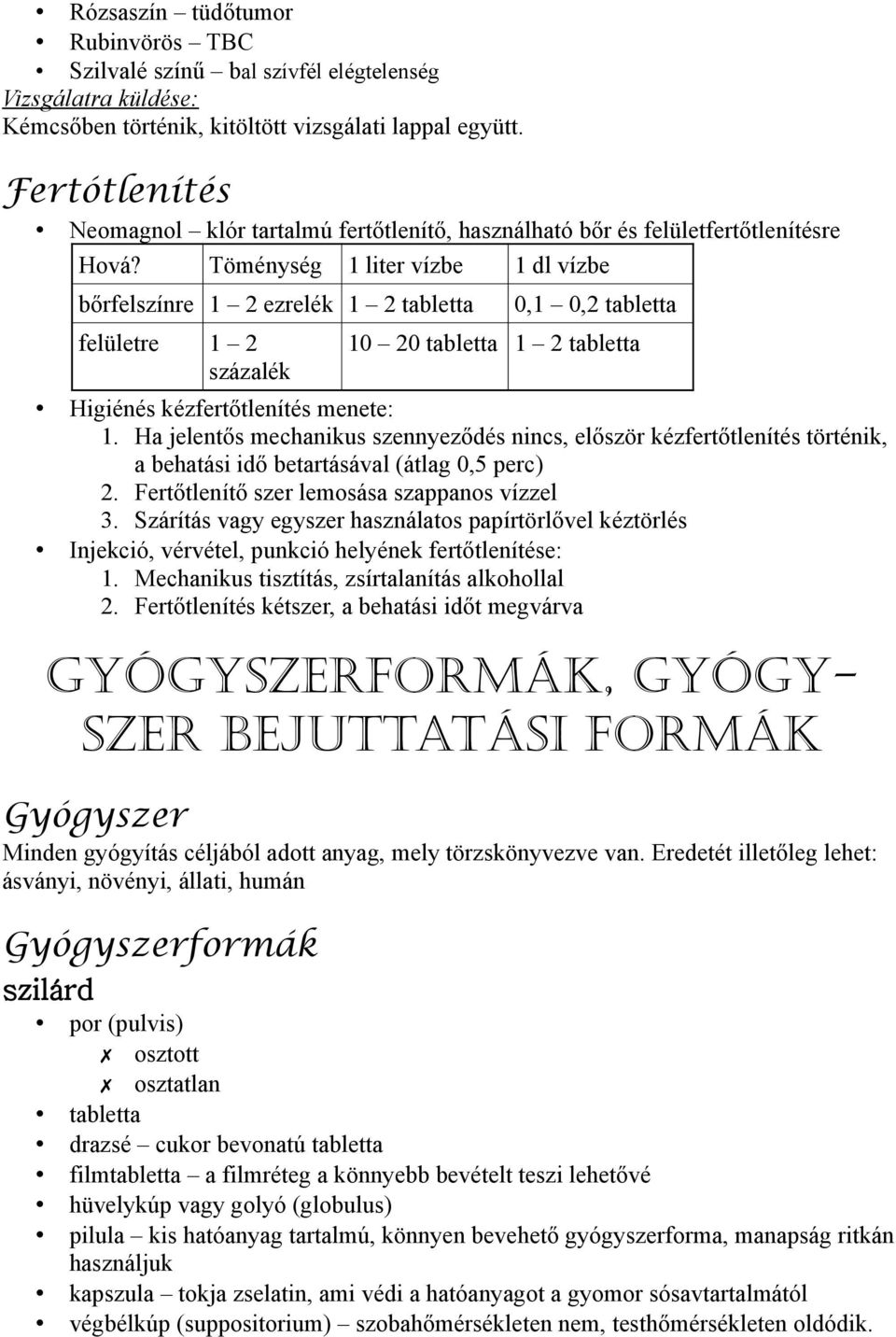 • Rózsaszín – tüdőtumor
• Rubinvörös – TBC
• Szilvalé színű – bal szívfél elégtelenség
Vizsgálatra küldése:
Kémcsőben történik, kitöltött vizsgálati lappal együtt.

Fertőtlenítés

• Neomagnol – klór tartalmú fertőtlenítő, használható bőr és felületfertőtlenítésre

| Hová? | Töménység | 1 liter vízbe | 1 dl vízbe |
|---|---|---|---|
| bőrfelszínre | 1 – 2 ezrelék | 1 – 2 tabletta | 0,1 – 0,2 tabletta |
| felületre | 1 – 2 százalék | 10 – 20 tabletta | 1 – 2 tabletta |

• Higiénés kézfertőtlenítés menete:
1. Ha jelentős mechanikus szennyeződés nincs, először kézfertőtlenítés történik, a behatási idő betartásával (átlag 0,5 perc)
2. Fertőtlenítő szer lemosása szappanos vízzel
3. Szárítás vagy egyszer használatos papírtörlővel kéztörlés
• Injekció, vérvétel, punkció helyének fertőtlenítése:
1. Mechanikus tisztítás, zsírtalanítás alkohollal
2. Fertőtlenítés kétszer, a behatási időt megvárva

GYÓGYSZERFORMÁK, GYÓGYSZER BEJUTTATÁSI FORMÁK

Gyógyszer

Minden gyógyítás céljából adott anyag, mely törzskönyvezve van. Eredetét illetőleg lehet: ásványi, növényi, állati, humán

Gyógyszerformák

szilárd

• por (pulvis)
✗ osztott
✗ osztatlan
• tabletta
• drazsé – cukor bevonatú tabletta
• filmtabletta – a filmréteg a könnyebb bevételt teszi lehetővé
• hüvelykúp vagy golyó (globulus)
• pilula – kis hatóanyag tartalmú, könnyen bevehető gyógyszerforma, manapság ritkán használjuk
• kapszula – tokja zselatin, ami védi a hatóanyagot a gyomor sósavtartalmától
• végbélkúp (suppositorium) – szobahőmérsékleten nem, testhőmérsékleten oldódik.